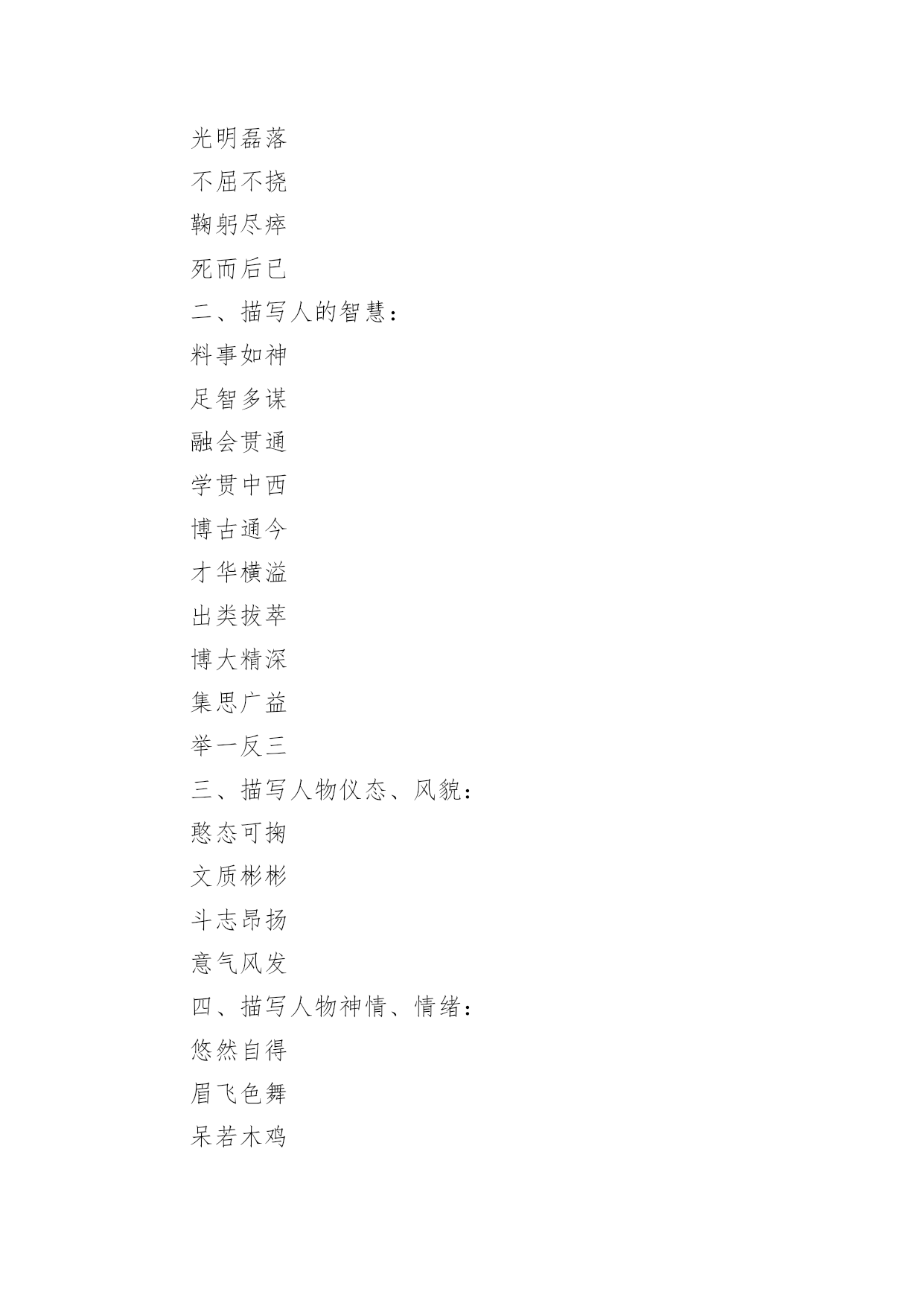 光明磊落

不屈不挠

鞠躬尽瘁

死而后已

二、描写人的智慧：

料事如神

足智多谋

融会贯通

学贯中西

博古通今

才华横溢

出类拔萃

博大精深

集思广益

举一反三

三、描写人物仪态、风貌：

憨态可掬

文质彬彬

斗志昂扬

意气风发

四、描写人物神情、情绪：

悠然自得

眉飞色舞

呆若木鸡